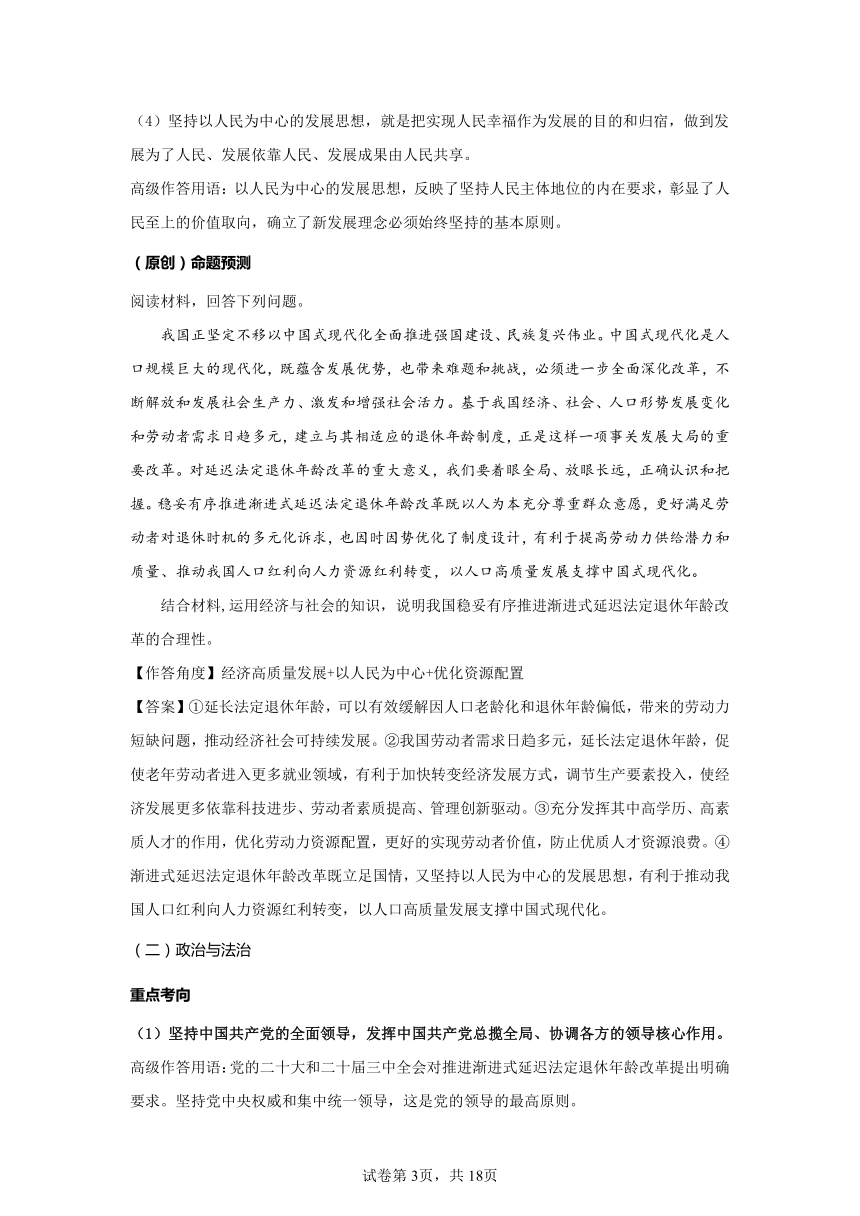 （4）坚持以人民为中心的发展思想，就是把实现人民幸福作为发展的目的和归宿，做到发展为了人民、发展依靠人民、发展成果由人民共享。

高级作答用语：以人民为中心的发展思想，反映了坚持人民主体地位的内在要求，彰显了人民至上的价值取向，确立了新发展理念必须始终坚持的基本原则。

（原创）命题预测

阅读材料，回答下列问题。

我国正坚定不移以中国式现代化全面推进强国建设、民族复兴伟业。中国式现代化是人口规模巨大的现代化，既蕴含发展优势，也带来难题和挑战，必须进一步全面深化改革，不断解放和发展社会生产力、激发和增强社会活力。基于我国经济、社会、人口形势发展变化和劳动者需求日趋多元，建立与其相适应的退休年龄制度，正是这样一项事关发展大局的重要改革。对延迟法定退休年龄改革的重大意义，我们要着眼全局、放眼长远，正确认识和把握。稳妥有序推进渐进式延迟法定退休年龄改革既以人为本充分尊重群众意愿，更好满足劳动者对退休时机的多元化诉求，也因时因势优化了制度设计，有利于提高劳动力供给潜力和质量、推动我国人口红利向人力资源红利转变，以人口高质量发展支撑中国式现代化。

结合材料，运用经济与社会的知识，说明我国稳妥有序推进渐进式延迟法定退休年龄改革的合理性。

【作答角度】经济高质量发展+以人民为中心+优化资源配置

【答案】①延长法定退休年龄，可以有效缓解因人口老龄化和退休年龄偏低，带来的劳动力短缺问题，推动经济社会可持续发展。②我国劳动者需求日趋多元，延长法定退休年龄，促使老年劳动者进入更多就业领域，有利于加快转变经济发展方式，调节生产要素投入，使经济发展更多依靠科技进步、劳动者素质提高、管理创新驱动。③充分发挥其中高学历、高素质人才的作用，优化劳动力资源配置，更好的实现劳动者价值，防止优质人才资源浪费。④渐进式延迟法定退休年龄改革既立足国情，又坚持以人民为中心的发展思想，有利于推动我国人口红利向人力资源红利转变，以人口高质量发展支撑中国式现代化。

（二）政治与法治

重点考向

（1）坚持中国共产党的全面领导，发挥中国共产党总揽全局、协调各方的领导核心作用。

高级作答用语：党的二十大和二十届三中全会对推进渐进式延迟法定退休年龄改革提出明确要求。坚持党中央权威和集中统一领导，这是党的领导的最高原则。

试卷第3页，共18页